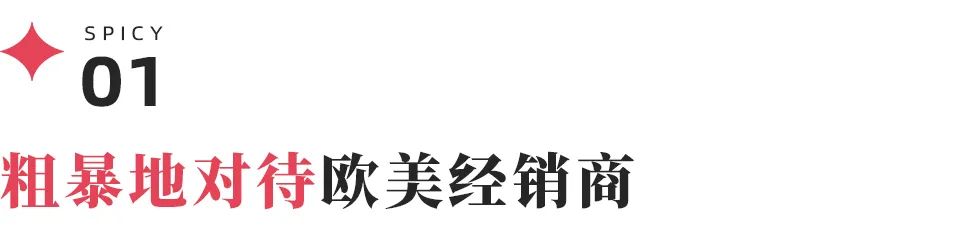 SPICY
01
粗暴地对待欧美经销商